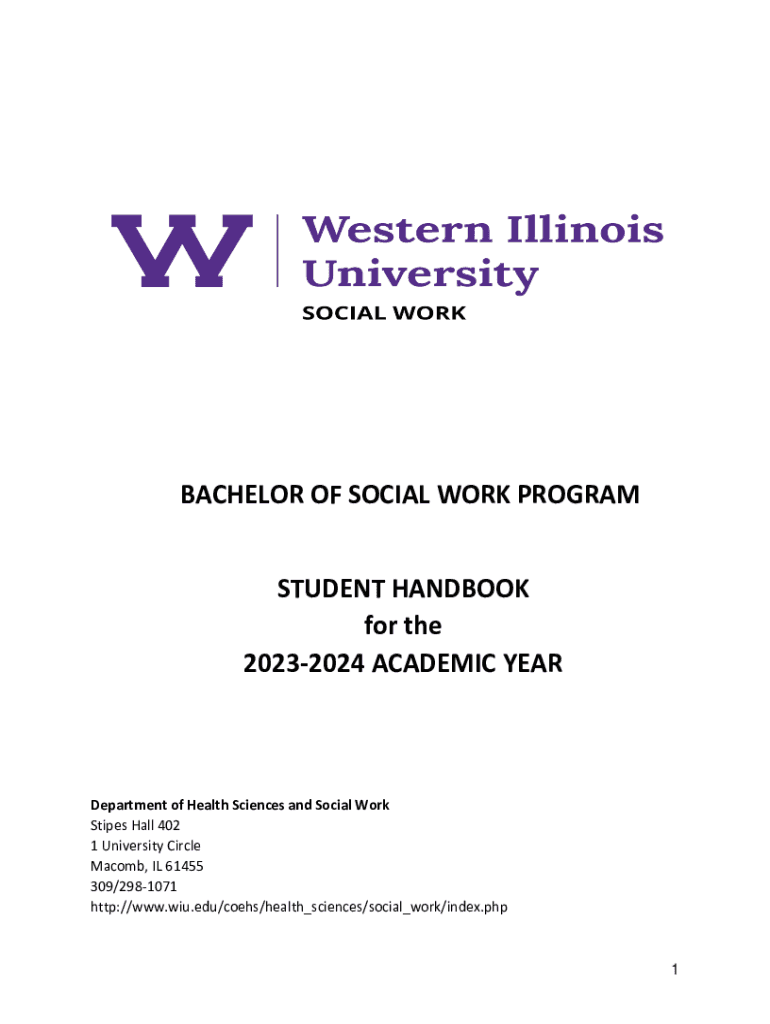 W
Western Illinois University
SOCIAL WORK

BACHELOR OF SOCIAL WORK PROGRAM

STUDENT HANDBOOK
for the
2023-2024 ACADEMIC YEAR

Department of Health Sciences and Social Work
Stipes Hall 402
1 University Circle
Macomb, IL 61455
309/298-1071
http://www.wiu.edu/coehs/health_sciences/social_work/index.php

1